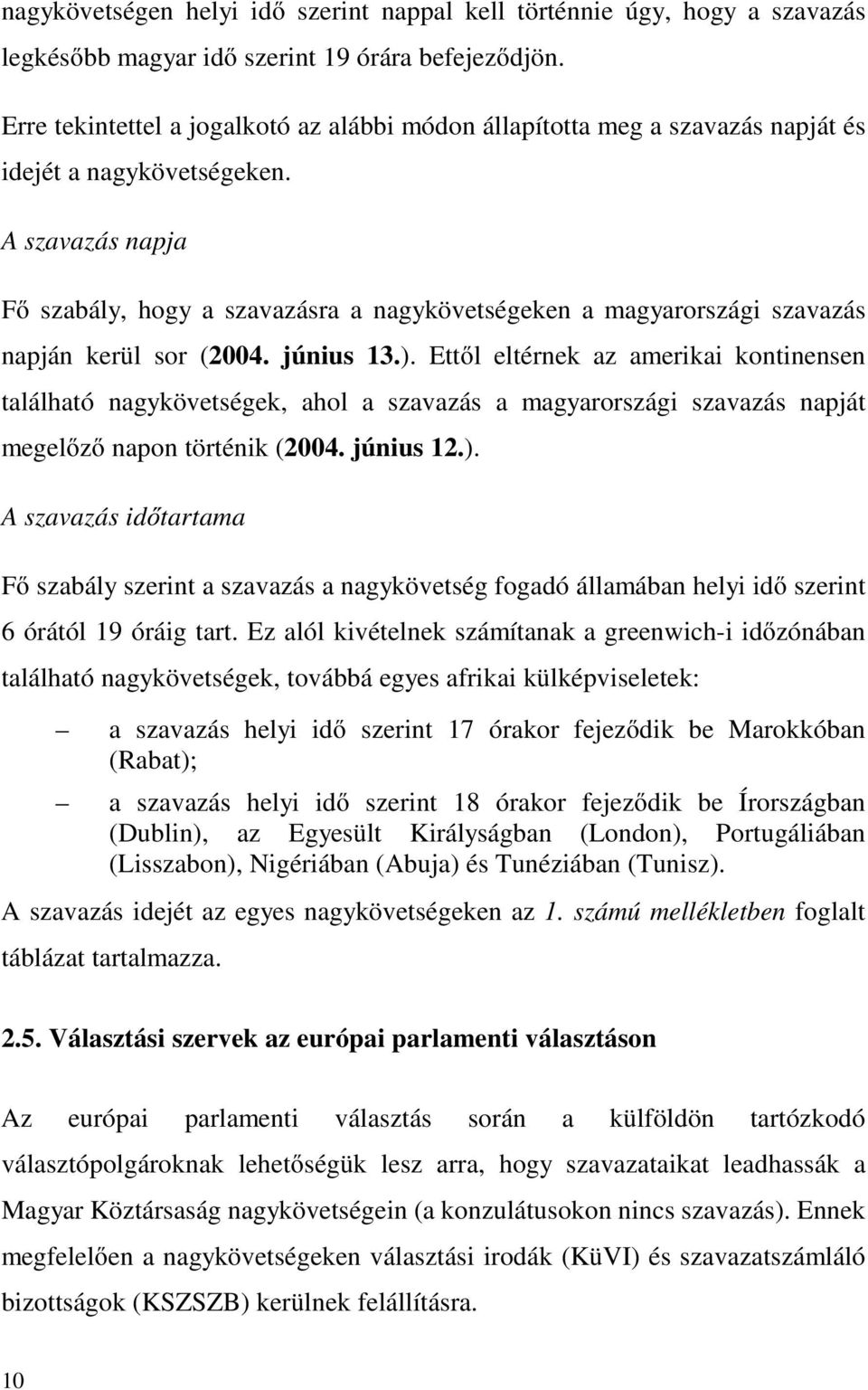 nagykövetségen helyi idő szerint nappal kell történnie úgy, hogy a szavazás legkésőbb magyar idő szerint 19 órára befejeződjön.

Erre tekintettel a jogalkotó az alábbi módon állapította meg a szavazás napját és idejét a nagykövetségeken.

A szavazás napja

Fő szabály, hogy a szavazásra a nagykövetségeken a magyarországi szavazás napján kerül sor (2004. június 13.). Ettől eltérnek az amerikai kontinensen található nagykövetségek, ahol a szavazás a magyarországi szavazás napját megelőző napon történik (2004. június 12.).

A szavazás időtartama

Fő szabály szerint a szavazás a nagykövetség fogadó államában helyi idő szerint 6 órától 19 óráig tart. Ez alól kivételnek számítanak a greenwich-i időzónában található nagykövetségek, továbbá egyes afrikai külképviseletek:

– a szavazás helyi idő szerint 17 órakor fejeződik be Marokkóban (Rabat);

– a szavazás helyi idő szerint 18 órakor fejeződik be Írországban (Dublin), az Egyesült Királyságban (London), Portugáliában (Lisszabon), Nigériában (Abuja) és Tunéziában (Tunisz).

A szavazás idejét az egyes nagykövetségeken az 1. számú mellékletben foglalt táblázat tartalmazza.

2.5. Választási szervek az európai parlamenti választáson

Az európai parlamenti választás során a külföldön tartózkodó választópolgároknak lehetőségük lesz arra, hogy szavazataikat leadhassák a Magyar Köztársaság nagykövetségein (a konzulátusokon nincs szavazás). Ennek megfelelően a nagykövetségeken választási irodák (KüVI) és szavazatszámláló bizottságok (KSZSZB) kerülnek felállításra.

10